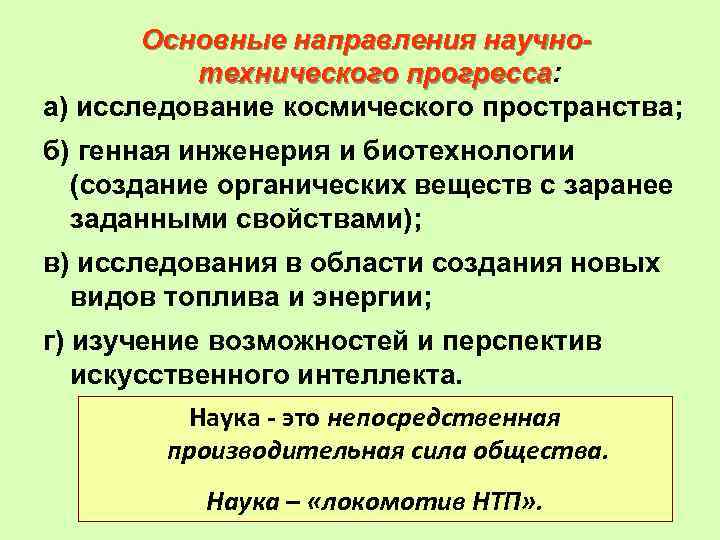 Основные направления научно-технического прогресса:

а) исследование космического пространства;

б) генная инженерия и биотехнологии (создание органических веществ с заранее заданными свойствами);

в) исследования в области создания новых видов топлива и энергии;

г) изучение возможностей и перспектив искусственного интеллекта.

Наука - это непосредственная производительная сила общества.

Наука – «локомотив НТП».